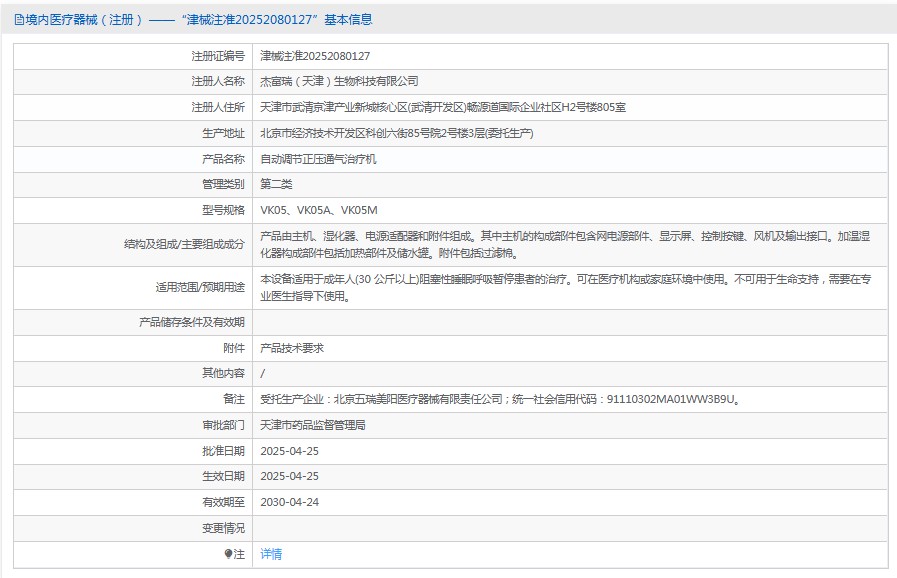 境内医疗器械（注册）——“津械注准20252080127”基本信息

| | |
|---|---|
| 注册证编号 | 津械注准20252080127 |
| 注册人名称 | 杰富瑞（天津）生物科技有限公司 |
| 注册人住所 | 天津市武清京津产业新城核心区(武清开发区)畅源道国际企业社区H2号楼805室 |
| 生产地址 | 北京市经济技术开发区科创六街85号院2号楼3层(委托生产) |
| 产品名称 | 自动调节正压通气治疗机 |
| 管理类别 | 第二类 |
| 型号规格 | VK05、VK05A、VK05M |
| 结构及组成/主要组成成分 | 产品由主机、湿化器、电源适配器和附件组成。其中主机的构成部件包含网电源部件、显示屏、控制按键、风机及输出接口。加温湿化器构成部件包括加热部件及储水罐。附件包括过滤棉。 |
| 适用范围/预期用途 | 本设备适用于成年人(30 公斤以上)阻塞性睡眠呼吸暂停患者的治疗。可在医疗机构或家庭环境中使用。不可用于生命支持，需要在专业医生指导下使用。 |
| 产品储存条件及有效期 | |
| 附件 | 产品技术要求 |
| 其他内容 | / |
| 备注 | 受托生产企业：北京五瑞美阳医疗器械有限责任公司；统一社会信用代码：91110302MA01WW3B9U。 |
| 审批部门 | 天津市药品监督管理局 |
| 批准日期 | 2025-04-25 |
| 生效日期 | 2025-04-25 |
| 有效期至 | 2030-04-24 |
| 变更情况 | |
| 注 | 详情 |